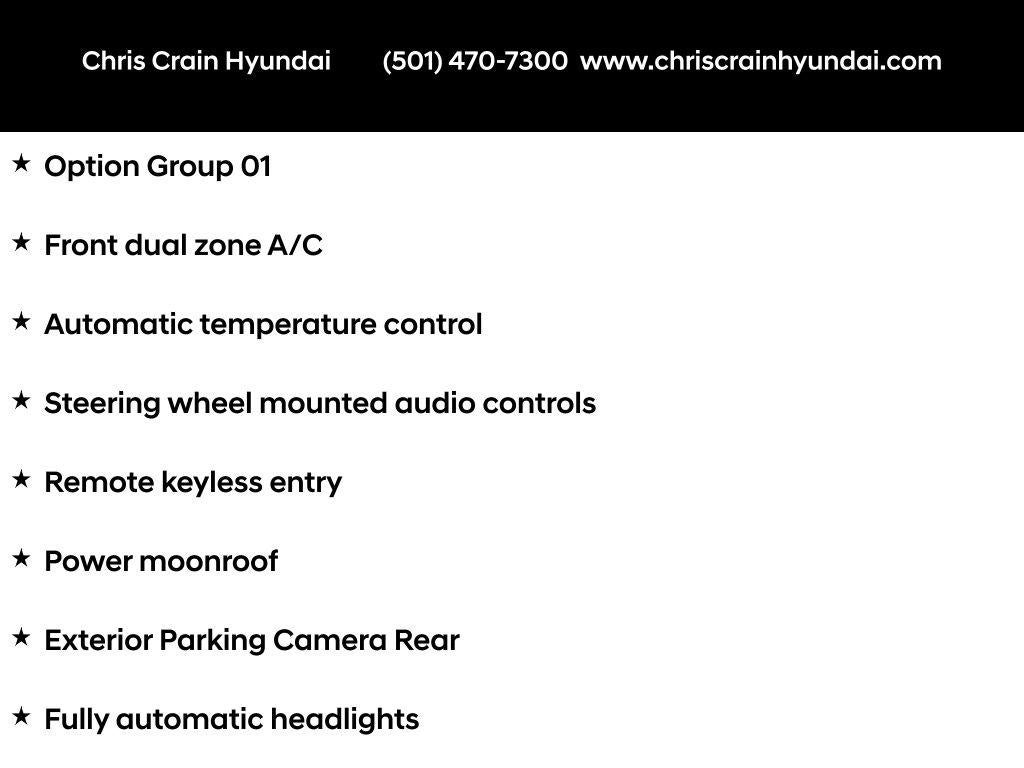 Chris Crain Hyundai (501) 470-7300 www.chriscrainhyundai.com

★ Option Group 01

★ Front dual zone A/C

★ Automatic temperature control

★ Steering wheel mounted audio controls

★ Remote keyless entry

★ Power moonroof

★ Exterior Parking Camera Rear

★ Fully automatic headlights